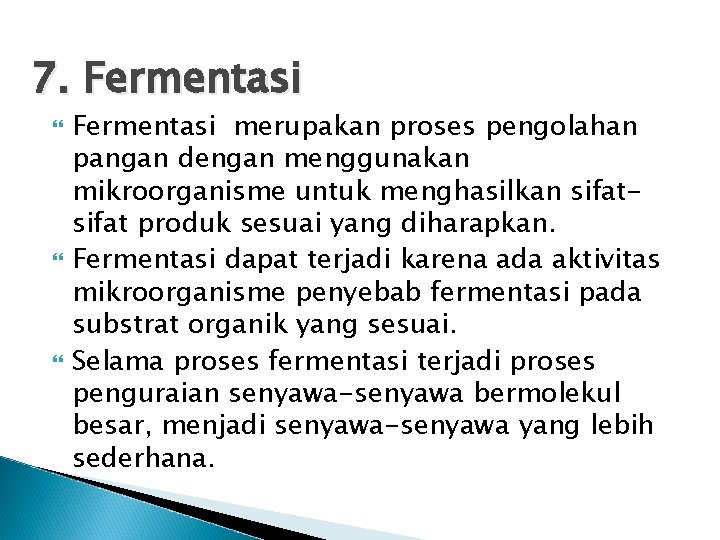 7. Fermentasi

Fermentasi  merupakan proses pengolahan pangan dengan menggunakan mikroorganisme untuk menghasilkan sifat-sifat produk sesuai yang diharapkan.

Fermentasi dapat terjadi karena ada aktivitas mikroorganisme penyebab fermentasi pada substrat organik yang sesuai.

Selama proses fermentasi terjadi proses penguraian senyawa-senyawa bermolekul besar, menjadi senyawa-senyawa yang lebih sederhana.